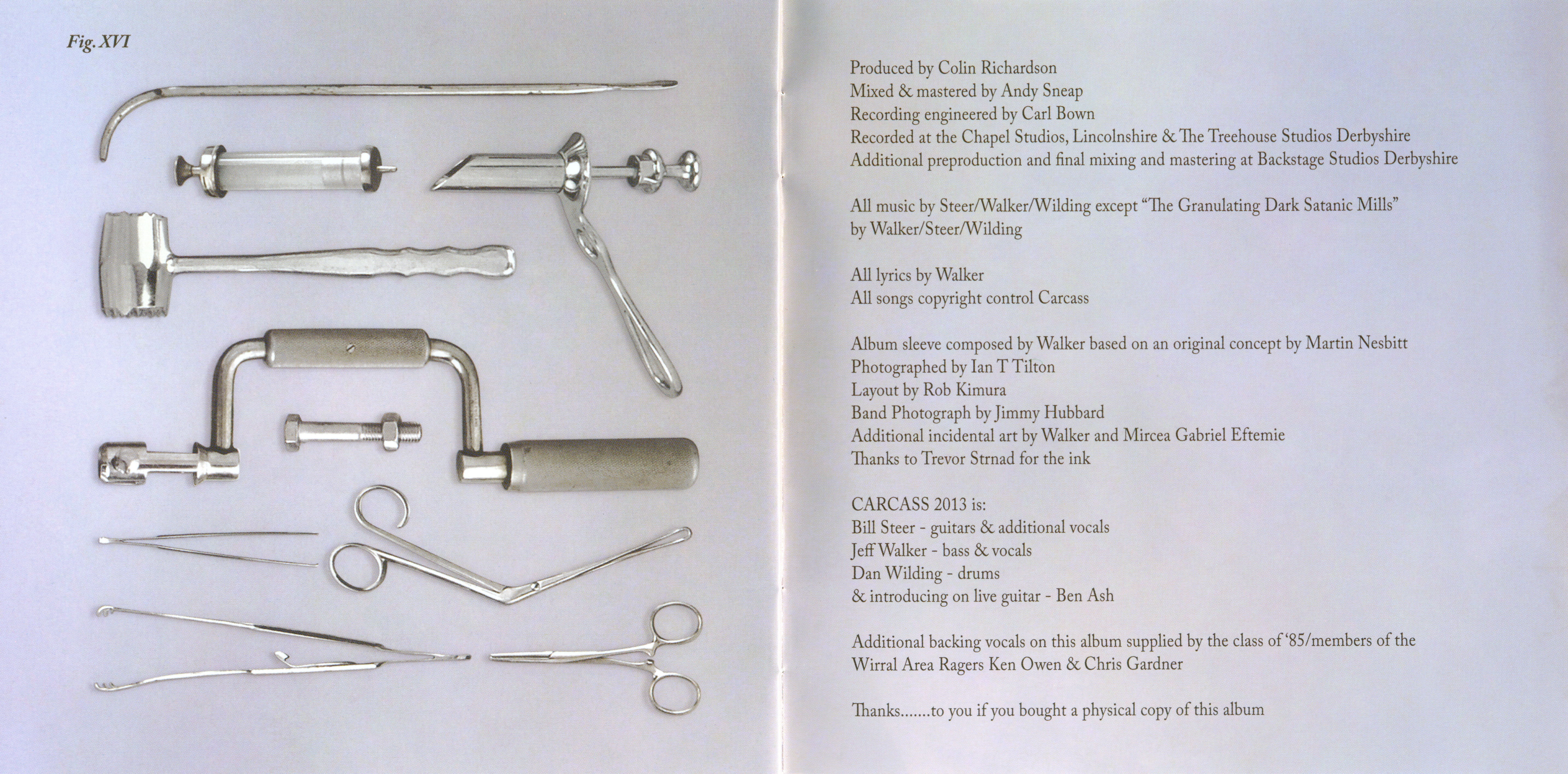 Fig. XVI

Produced by Colin Richardson
Mixed & mastered by Andy Sneap
Recording engineered by Carl Bown
Recorded at the Chapel Studios, Lincolnshire & The Treehouse Studios Derbyshire
Additional preproduction and final mixing and mastering at Backstage Studios Derbyshire

All music by Steer/Walker/Wilding except "The Granulating Dark Satanic Mills" by Walker/Steer/Wilding

All lyrics by Walker
All songs copyright control Carcass

Album sleeve composed by Walker based on an original concept by Martin Nesbitt
Photographed by Ian T Tilton
Layout by Rob Kimura
Band Photograph by Jimmy Hubbard
Additional incidental art by Walker and Mircea Gabriel Eftemie
Thanks to Trevor Strnad for the ink

CARCASS 2013 is:
Bill Steer - guitars & additional vocals
Jeff Walker - bass & vocals
Dan Wilding - drums
& introducing on live guitar - Ben Ash

Additional backing vocals on this album supplied by the class of '85/members of the Wirral Area Ragers Ken Owen & Chris Gardner

Thanks.......to you if you bought a physical copy of this album